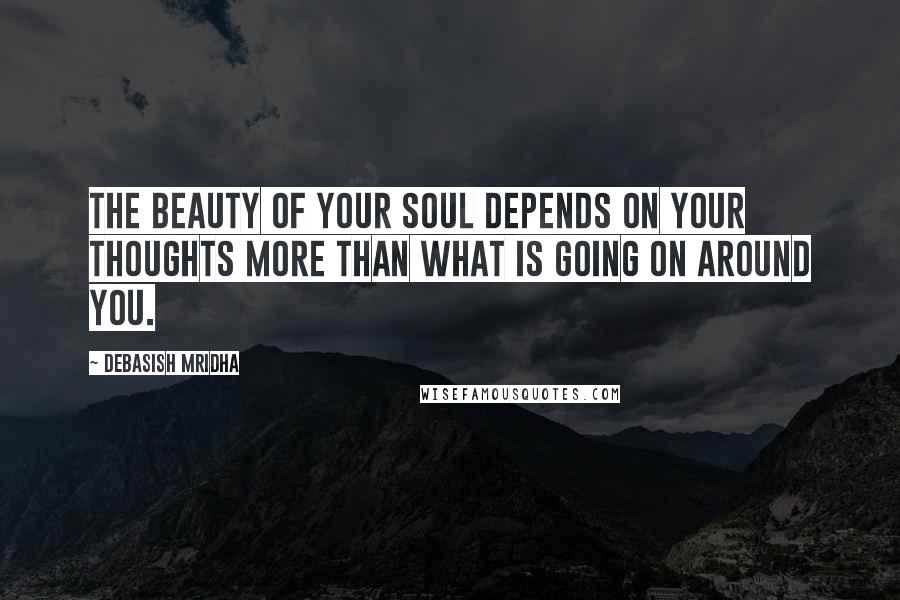 THE BEAUTY OF YOUR SOUL DEPENDS ON YOUR THOUGHTS MORE THAN WHAT IS GOING ON AROUND YOU.

~ DEBASISH MRIDHA

WISEFAMOUSQUOTES.COM